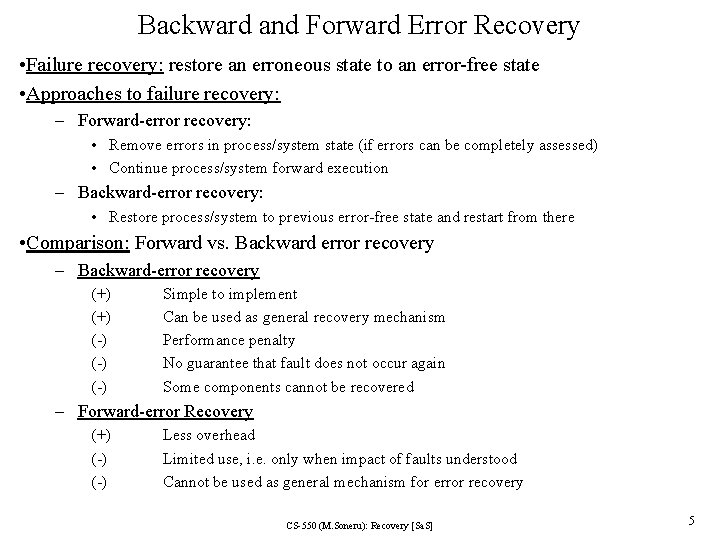 Backward and Forward Error Recovery

•Failure recovery: restore an erroneous state to an error-free state

•Approaches to failure recovery:

– Forward-error recovery:

• Remove errors in process/system state (if errors can be completely assessed)

• Continue process/system forward execution

– Backward-error recovery:

• Restore process/system to previous error-free state and restart from there

•Comparison: Forward vs. Backward error recovery

– Backward-error recovery

(+) Simple to implement

(+) Can be used as general recovery mechanism

(-) Performance penalty

(-) No guarantee that fault does not occur again

(-) Some components cannot be recovered

– Forward-error Recovery

(+) Less overhead

(-) Limited use, i.e. only when impact of faults understood

(-) Cannot be used as general mechanism for error recovery

CS-550 (M.Soneru): Recovery [SaS]

5